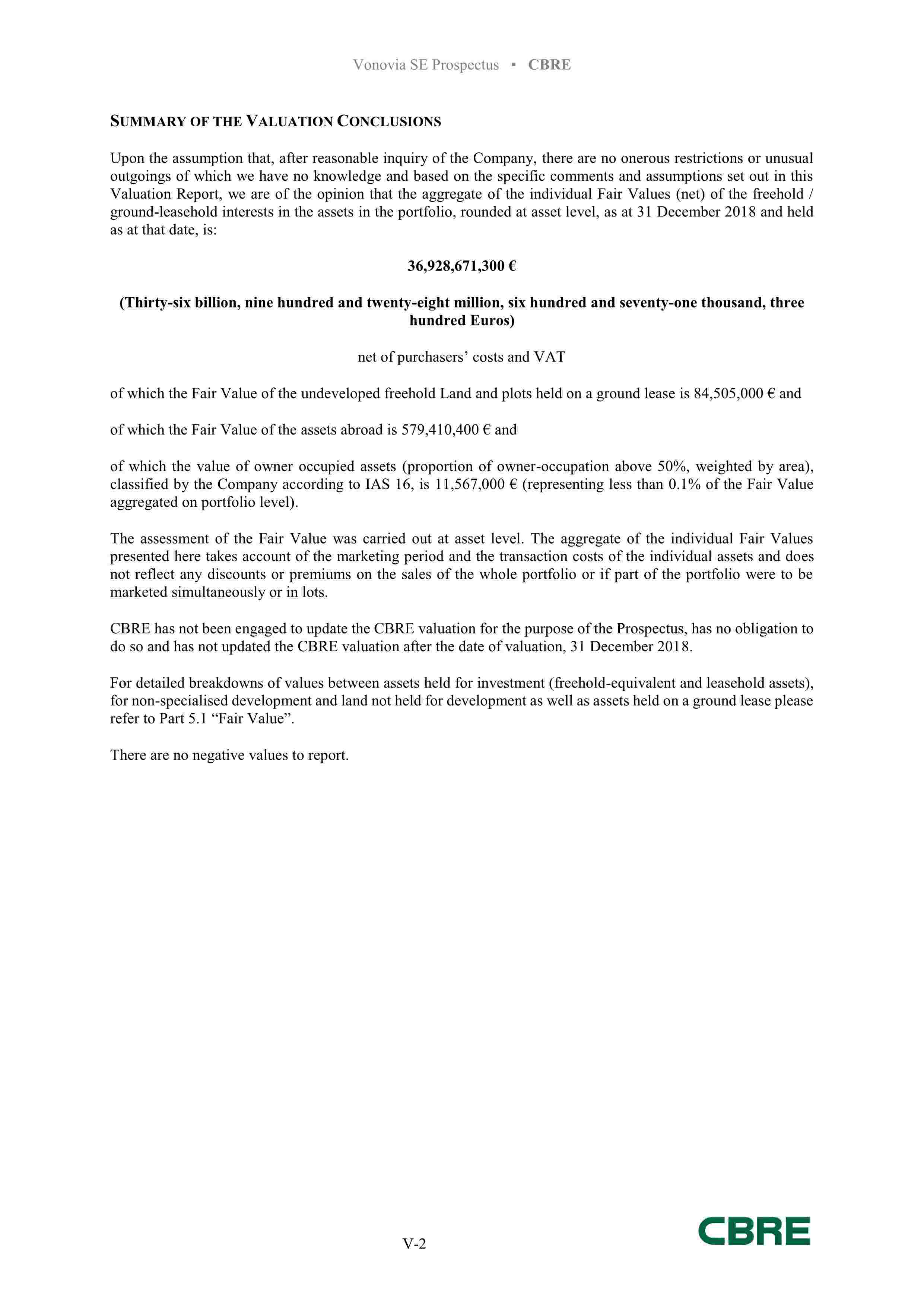 Vonovia SE Prospectus ▪ CBRE

SUMMARY OF THE VALUATION CONCLUSIONS

Upon the assumption that, after reasonable inquiry of the Company, there are no onerous restrictions or unusual outgoings of which we have no knowledge and based on the specific comments and assumptions set out in this Valuation Report, we are of the opinion that the aggregate of the individual Fair Values (net) of the freehold / ground-leasehold interests in the assets in the portfolio, rounded at asset level, as at 31 December 2018 and held as at that date, is:

36,928,671,300 €

(Thirty-six billion, nine hundred and twenty-eight million, six hundred and seventy-one thousand, three hundred Euros)

net of purchasers' costs and VAT

of which the Fair Value of the undeveloped freehold Land and plots held on a ground lease is 84,505,000 € and

of which the Fair Value of the assets abroad is 579,410,400 € and

of which the value of owner occupied assets (proportion of owner-occupation above 50%, weighted by area), classified by the Company according to IAS 16, is 11,567,000 € (representing less than 0.1% of the Fair Value aggregated on portfolio level).

The assessment of the Fair Value was carried out at asset level. The aggregate of the individual Fair Values presented here takes account of the marketing period and the transaction costs of the individual assets and does not reflect any discounts or premiums on the sales of the whole portfolio or if part of the portfolio were to be marketed simultaneously or in lots.

CBRE has not been engaged to update the CBRE valuation for the purpose of the Prospectus, has no obligation to do so and has not updated the CBRE valuation after the date of valuation, 31 December 2018.

For detailed breakdowns of values between assets held for investment (freehold-equivalent and leasehold assets), for non-specialised development and land not held for development as well as assets held on a ground lease please refer to Part 5.1 "Fair Value".

There are no negative values to report.

V-2

CBRE